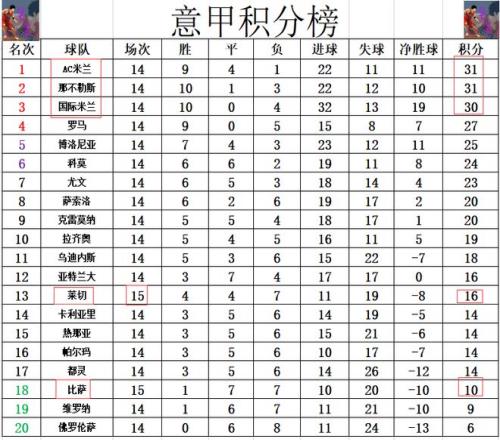 意甲积分榜

| 名次 | 球队 | 场次 | 胜 | 平 | 负 | 进球 | 失球 | 净胜球 | 积分 |
|---|---|---|---|---|---|---|---|---|---|
| 1 | AC米兰 | 14 | 9 | 4 | 1 | 22 | 11 | 11 | 31 |
| 2 | 那不勒斯 | 14 | 10 | 1 | 3 | 22 | 12 | 10 | 31 |
| 3 | 国际米兰 | 14 | 10 | 0 | 4 | 32 | 13 | 19 | 30 |
| 4 | 罗马 | 14 | 9 | 0 | 5 | 15 | 8 | 7 | 27 |
| 5 | 博洛尼亚 | 14 | 7 | 4 | 3 | 23 | 12 | 11 | 25 |
| 6 | 科莫 | 14 | 6 | 6 | 2 | 19 | 11 | 8 | 24 |
| 7 | 尤文 | 14 | 6 | 5 | 3 | 18 | 14 | 4 | 23 |
| 8 | 萨索洛 | 14 | 6 | 2 | 6 | 19 | 17 | 2 | 20 |
| 9 | 克雷莫纳 | 14 | 5 | 5 | 4 | 18 | 17 | 1 | 20 |
| 10 | 拉齐奥 | 14 | 5 | 4 | 5 | 16 | 11 | 5 | 19 |
| 11 | 乌迪内斯 | 14 | 5 | 3 | 6 | 15 | 22 | -7 | 18 |
| 12 | 亚特兰大 | 14 | 3 | 7 | 4 | 17 | 17 | 0 | 16 |
| 13 | 莱切 | 15 | 4 | 4 | 7 | 11 | 19 | -8 | 16 |
| 14 | 卡利亚里 | 14 | 3 | 5 | 6 | 14 | 19 | -5 | 14 |
| 15 | 热那亚 | 14 | 3 | 5 | 6 | 15 | 21 | -6 | 14 |
| 16 | 帕尔玛 | 14 | 3 | 5 | 6 | 10 | 17 | -7 | 14 |
| 17 | 都灵 | 14 | 3 | 5 | 6 | 14 | 26 | -12 | 14 |
| 18 | 比萨 | 15 | 1 | 7 | 7 | 10 | 20 | -10 | 10 |
| 19 | 维罗纳 | 14 | 1 | 6 | 7 | 11 | 21 | -10 | 9 |
| 20 | 佛罗伦萨 | 14 | 0 | 6 | 8 | 11 | 24 | -13 | 6 |